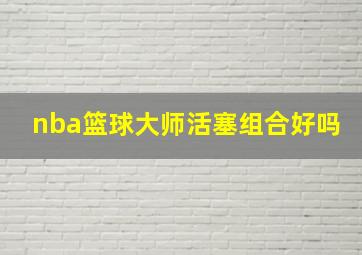 nba篮球大师活塞组合好吗